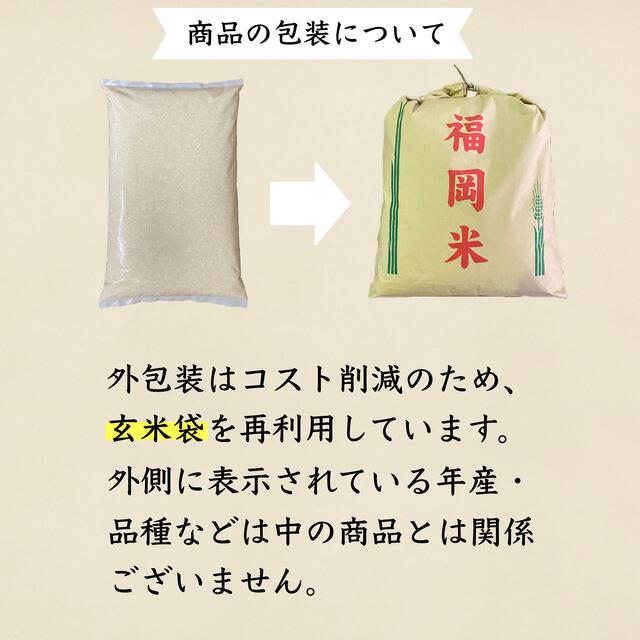 商品の包装について

福岡米

外包装はコスト削減のため、玄米袋を再利用しています。外側に表示されている年産・品種などは中の商品とは関係ございません。